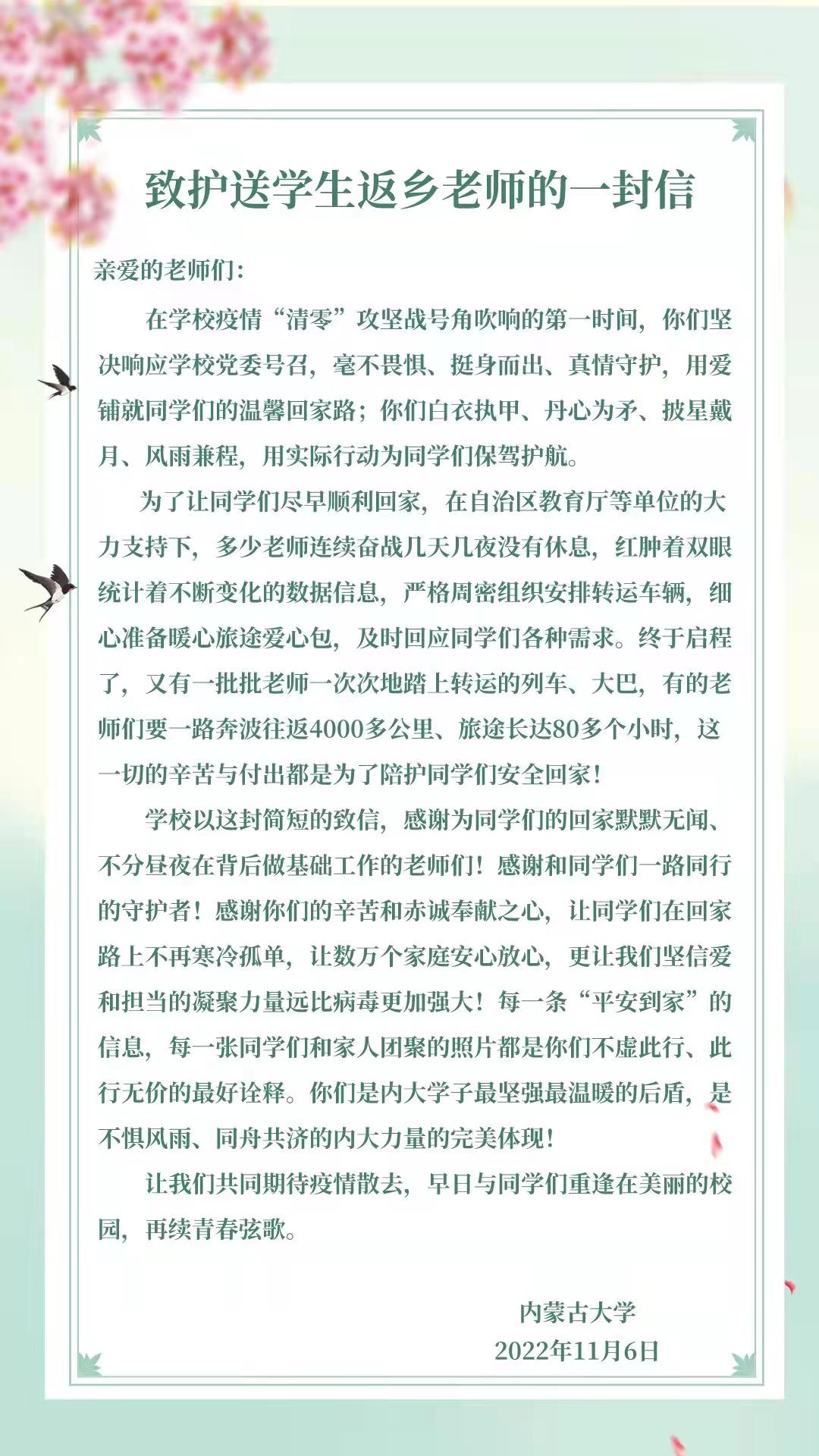 致护送学生返乡老师的一封信

亲爱的老师们：

在学校疫情“清零”攻坚战号角吹响的第一时间，你们坚决响应学校党委号召，毫不畏惧、挺身而出、真情守护，用爱铺就同学们的温馨回家路；你们白衣执甲、丹心为矛、披星戴月、风雨兼程，用实际行动为同学们保驾护航。

为了让同学们尽早顺利回家，在自治区教育厅等单位的大力支持下，多少老师连续奋战几天几夜没有休息，红肿着双眼统计着不断变化的数据信息，严格周密组织安排转运车辆，细心准备暖心旅途爱心包，及时回应同学们各种需求。终于启程了，又有一批批老师一次次地踏上转运的列车、大巴，有的老师们要一路奔波往返4000多公里、旅途长达80多个小时，这一切的辛苦与付出都是为了陪护同学们安全回家！

学校以这封简短的致信，感谢为同学们的回家默默无闻、不分昼夜在背后做基础工作的老师们！感谢和同学们一路同行的守护者！感谢你们的辛苦和赤诚奉献之心，让同学们在回家路上不再寒冷孤单，让数万个家庭安心放心，更让我们坚信爱和担当的凝聚力量远比病毒更加强大！每一条“平安到家”的信息，每一张同学们和家人团聚的照片都是你们不虚此行、此行无价的最好诠释。你们是内大学子最坚强最温暖的后盾，是不惧风雨、同舟共济的内大力量的完美体现！

让我们共同期待疫情散去，早日与同学们重逢在美丽的校园，再续青春弦歌。

内蒙古大学
2022年11月6日